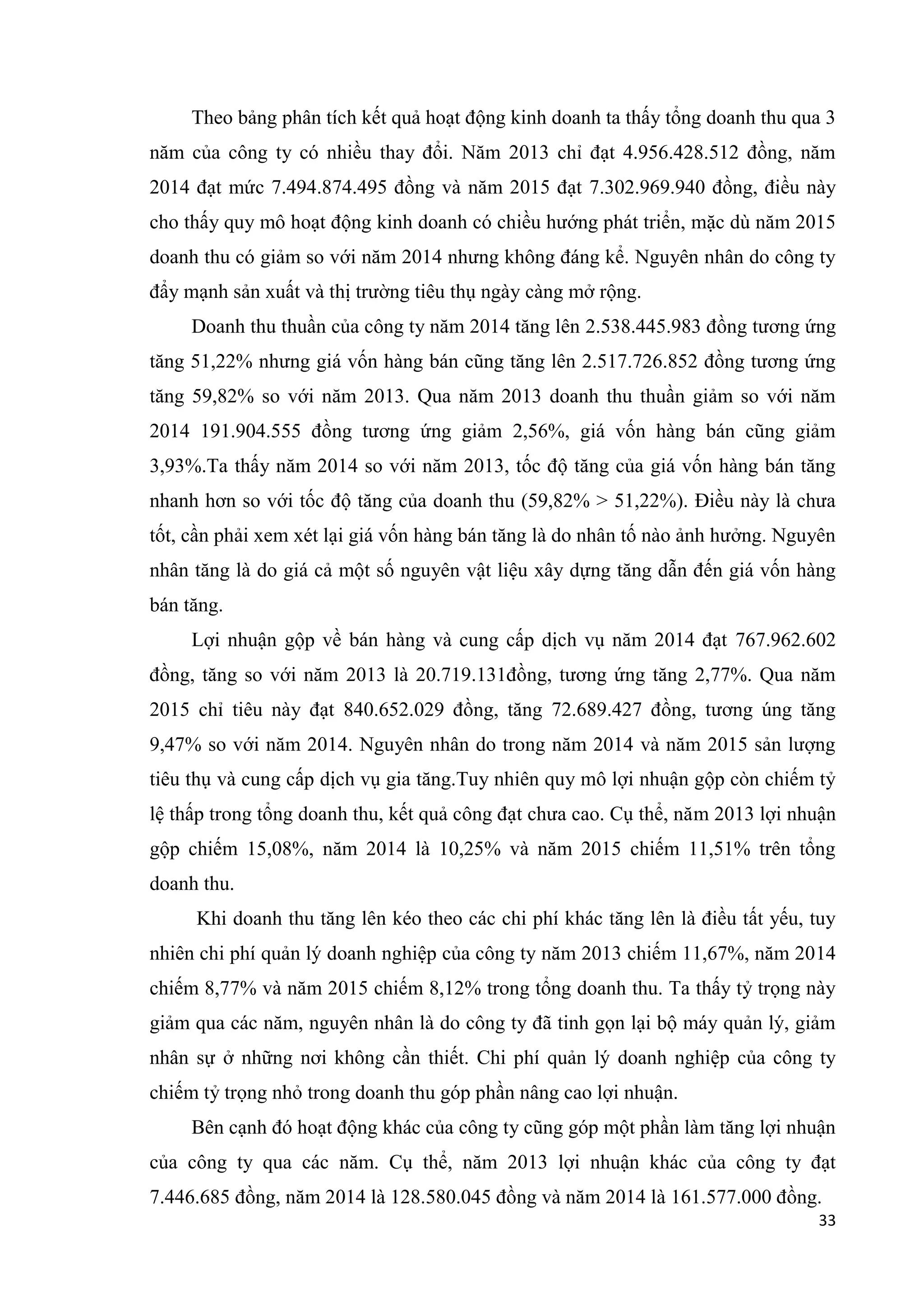 Theo bảng phân tích kết quả hoạt động kinh doanh ta thấy tổng doanh thu qua 3 năm của công ty có nhiều thay đổi. Năm 2013 chỉ đạt 4.956.428.512 đồng, năm 2014 đạt mức 7.494.874.495 đồng và năm 2015 đạt 7.302.969.940 đồng, điều này cho thấy quy mô hoạt động kinh doanh có chiều hướng phát triển, mặc dù năm 2015 doanh thu có giảm so với năm 2014 nhưng không đáng kể. Nguyên nhân do công ty đẩy mạnh sản xuất và thị trường tiêu thụ ngày càng mở rộng.

Doanh thu thuần của công ty năm 2014 tăng lên 2.538.445.983 đồng tương ứng tăng 51,22% nhưng giá vốn hàng bán cũng tăng lên 2.517.726.852 đồng tương ứng tăng 59,82% so với năm 2013. Qua năm 2013 doanh thu thuần giảm so với năm 2014 191.904.555 đồng tương ứng giảm 2,56%, giá vốn hàng bán cũng giảm 3,93%.Ta thấy năm 2014 so với năm 2013, tốc độ tăng của giá vốn hàng bán tăng nhanh hơn so với tốc độ tăng của doanh thu (59,82% > 51,22%). Điều này là chưa tốt, cần phải xem xét lại giá vốn hàng bán tăng là do nhân tố nào ảnh hưởng. Nguyên nhân tăng là do giá cả một số nguyên vật liệu xây dựng tăng dẫn đến giá vốn hàng bán tăng.

Lợi nhuận gộp về bán hàng và cung cấp dịch vụ năm 2014 đạt 767.962.602 đồng, tăng so với năm 2013 là 20.719.131đồng, tương ứng tăng 2,77%. Qua năm 2015 chỉ tiêu này đạt 840.652.029 đồng, tăng 72.689.427 đồng, tương úng tăng 9,47% so với năm 2014. Nguyên nhân do trong năm 2014 và năm 2015 sản lượng tiêu thụ và cung cấp dịch vụ gia tăng.Tuy nhiên quy mô lợi nhuận gộp còn chiếm tỷ lệ thấp trong tổng doanh thu, kết quả công đạt chưa cao. Cụ thể, năm 2013 lợi nhuận gộp chiếm 15,08%, năm 2014 là 10,25% và năm 2015 chiếm 11,51% trên tổng doanh thu.

Khi doanh thu tăng lên kéo theo các chi phí khác tăng lên là điều tất yếu, tuy nhiên chi phí quản lý doanh nghiệp của công ty năm 2013 chiếm 11,67%, năm 2014 chiếm 8,77% và năm 2015 chiếm 8,12% trong tổng doanh thu. Ta thấy tỷ trọng này giảm qua các năm, nguyên nhân là do công ty đã tinh gọn lại bộ máy quản lý, giảm nhân sự ở những nơi không cần thiết. Chi phí quản lý doanh nghiệp của công ty chiếm tỷ trọng nhỏ trong doanh thu góp phần nâng cao lợi nhuận.

Bên cạnh đó hoạt động khác của công ty cũng góp một phần làm tăng lợi nhuận của công ty qua các năm. Cụ thể, năm 2013 lợi nhuận khác của công ty đạt 7.446.685 đồng, năm 2014 là 128.580.045 đồng và năm 2014 là 161.577.000 đồng.

33